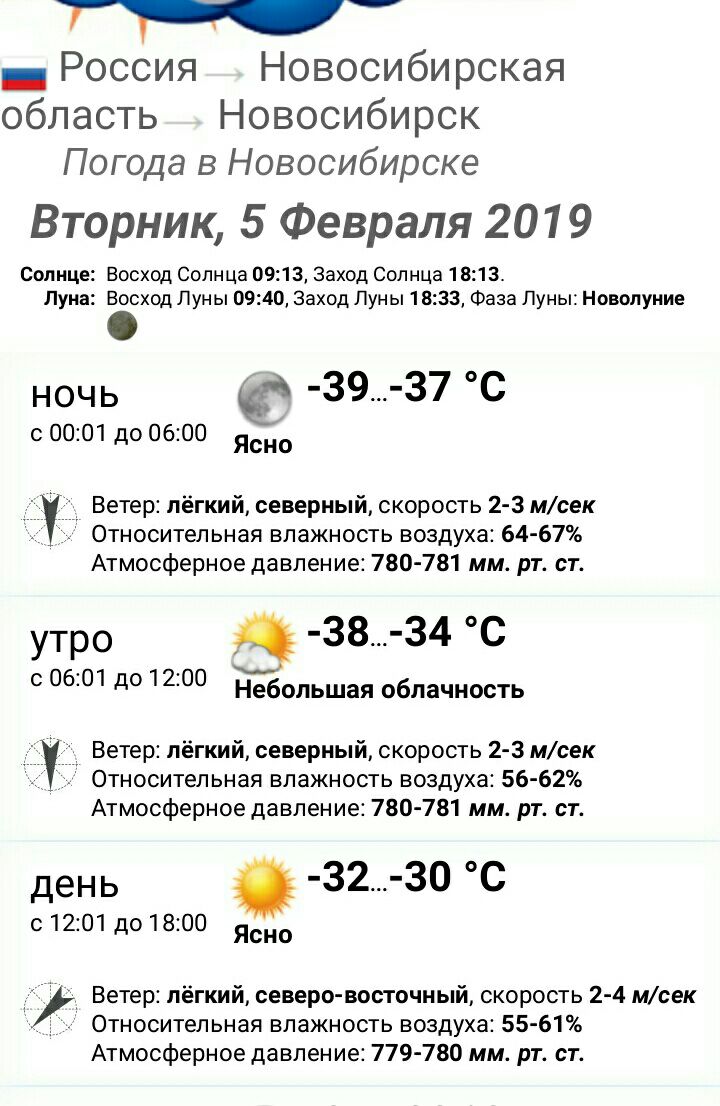 Россия → Новосибирская область → Новосибирск
Погода в Новосибирске

Вторник, 5 Февраля 2019

Солнце: Восход Солнца 09:13, Заход Солнца 18:13.
Луна: Восход Луны 09:40, Заход Луны 18:33, Фаза Луны: Новолуние

ночь
с 00:01 до 06:00
-39...-37 °C
Ясно

Ветер: лёгкий, северный, скорость 2-3 м/сек
Относительная влажность воздуха: 64-67%
Атмосферное давление: 780-781 мм. рт. ст.

утро
с 06:01 до 12:00
-38...-34 °C
Небольшая облачность

Ветер: лёгкий, северный, скорость 2-3 м/сек
Относительная влажность воздуха: 56-62%
Атмосферное давление: 780-781 мм. рт. ст.

день
с 12:01 до 18:00
-32...-30 °C
Ясно

Ветер: лёгкий, северо-восточный, скорость 2-4 м/сек
Относительная влажность воздуха: 55-61%
Атмосферное давление: 779-780 мм. рт. ст.